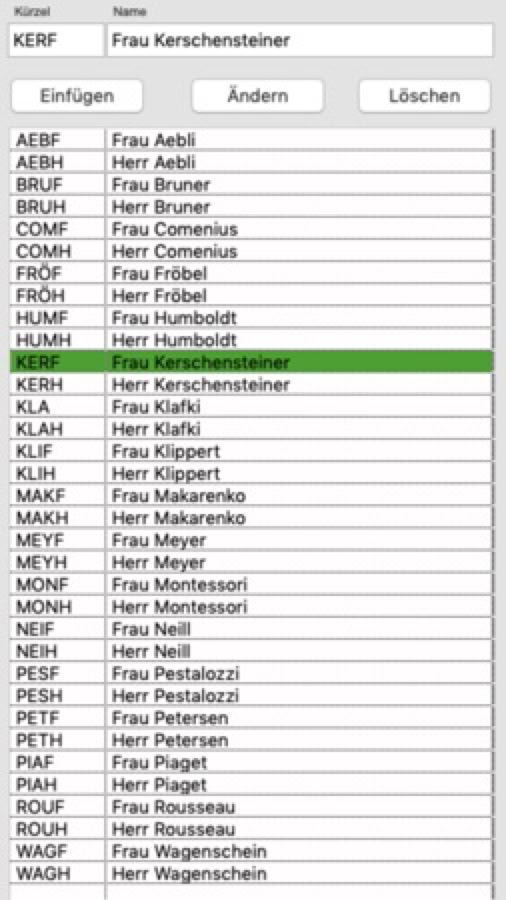 Kürzel Name

KERF Frau Kerschensteiner

Einfügen Ändern Löschen

| | |
|---|---|
| AEBF | Frau Aebli |
| AEBH | Herr Aebli |
| BRUF | Frau Bruner |
| BRUH | Herr Bruner |
| COMF | Frau Comenius |
| COMH | Herr Comenius |
| FRÖF | Frau Fröbel |
| FRÖH | Herr Fröbel |
| HUMF | Frau Humboldt |
| HUMH | Herr Humboldt |
| KERF | Frau Kerschensteiner |
| KERH | Herr Kerschensteiner |
| KLA | Frau Klafki |
| KLAH | Herr Klafki |
| KLIF | Frau Klippert |
| KLIH | Herr Klippert |
| MAKF | Frau Makarenko |
| MAKH | Herr Makarenko |
| MEYF | Frau Meyer |
| MEYH | Herr Meyer |
| MONF | Frau Montessori |
| MONH | Herr Montessori |
| NEIF | Frau Neill |
| NEIH | Herr Neill |
| PESF | Frau Pestalozzi |
| PESH | Herr Pestalozzi |
| PETF | Frau Petersen |
| PETH | Herr Petersen |
| PIAF | Frau Piaget |
| PIAH | Herr Piaget |
| ROUF | Frau Rousseau |
| ROUH | Herr Rousseau |
| WAGF | Frau Wagenschein |
| WAGH | Herr Wagenschein |